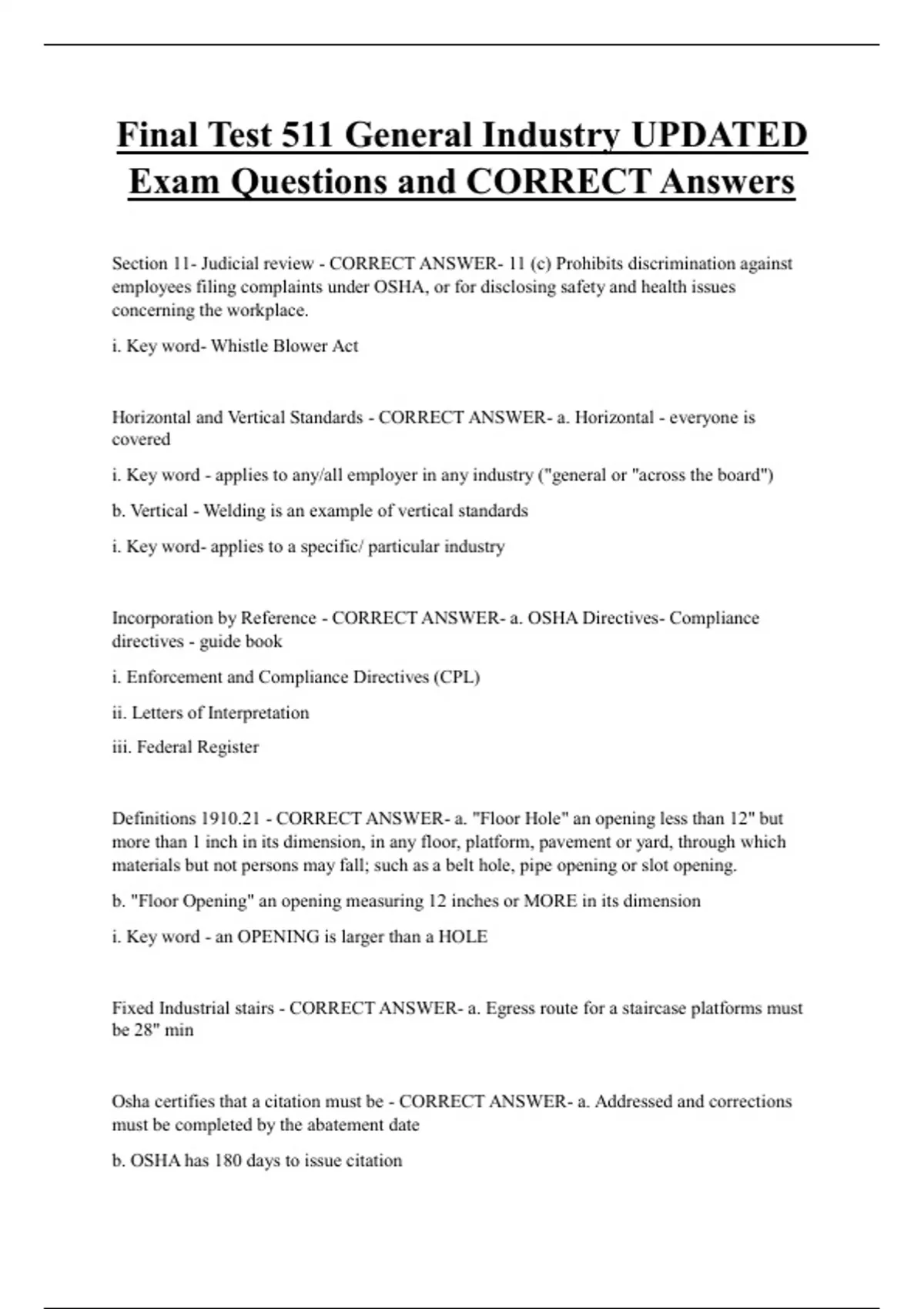 Final Test 511 General Industry UPDATED Exam Questions and CORRECT Answers

Section 11- Judicial review - CORRECT ANSWER- 11 (c) Prohibits discrimination against employees filing complaints under OSHA, or for disclosing safety and health issues concerning the workplace.

i. Key word- Whistle Blower Act

Horizontal and Vertical Standards - CORRECT ANSWER- a. Horizontal - everyone is covered

i. Key word - applies to any/all employer in any industry ("general or "across the board")

b. Vertical - Welding is an example of vertical standards

i. Key word- applies to a specific/ particular industry

Incorporation by Reference - CORRECT ANSWER- a. OSHA Directives- Compliance directives - guide book

i. Enforcement and Compliance Directives (CPL)

ii. Letters of Interpretation

iii. Federal Register

Definitions 1910.21 - CORRECT ANSWER- a. "Floor Hole" an opening less than 12" but more than 1 inch in its dimension, in any floor, platform, pavement or yard, through which materials but not persons may fall; such as a belt hole, pipe opening or slot opening.

b. "Floor Opening" an opening measuring 12 inches or MORE in its dimension

i. Key word - an OPENING is larger than a HOLE

Fixed Industrial stairs - CORRECT ANSWER- a. Egress route for a staircase platforms must be 28" min

Osha certifies that a citation must be - CORRECT ANSWER- a. Addressed and corrections must be completed by the abatement date

b. OSHA has 180 days to issue citation